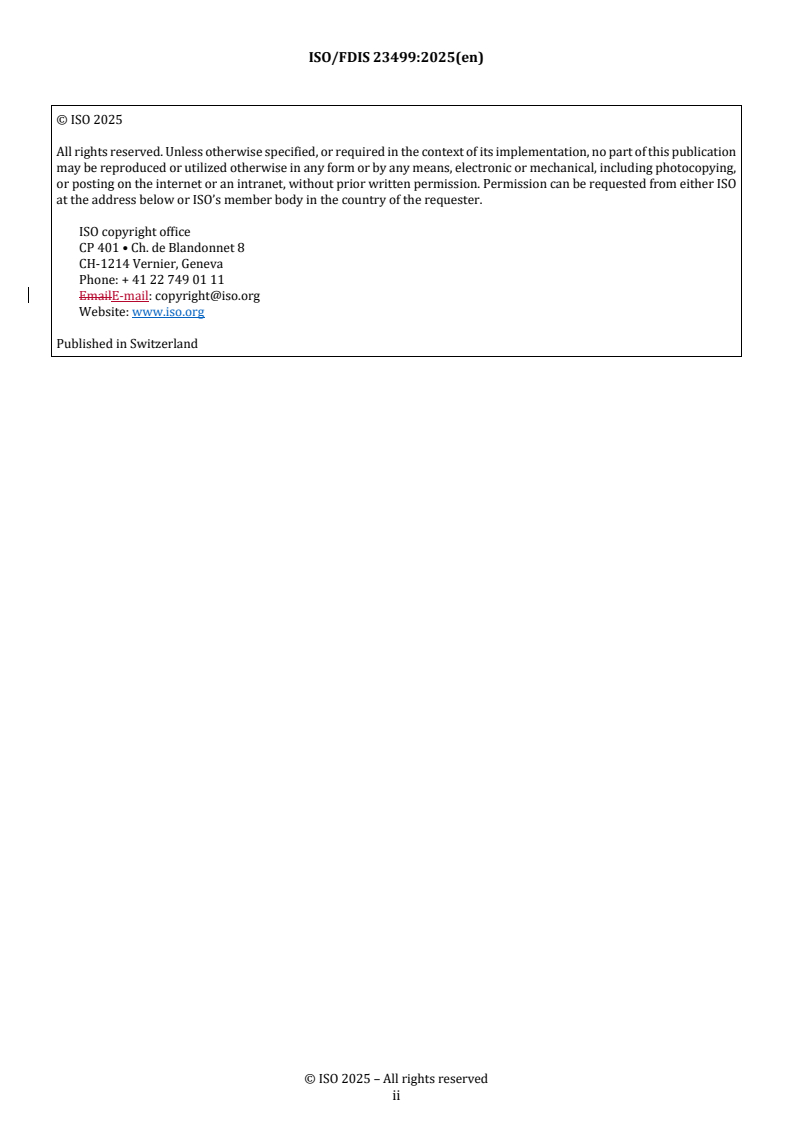 ISO/FDIS 23499:2025(en)

© ISO 2025

All rights reserved. Unless otherwise specified, or required in the context of its implementation, no part of this publication may be reproduced or utilized otherwise in any form or by any means, electronic or mechanical, including photocopying, or posting on the internet or an intranet, without prior written permission. Permission can be requested from either ISO at the address below or ISO's member body in the country of the requester.

ISO copyright office
CP 401 • Ch. de Blandonnet 8
CH-1214 Vernier, Geneva
Phone: + 41 22 749 01 11
EmailE-mail: copyright@iso.org
Website: www.iso.org

Published in Switzerland

© ISO 2025 – All rights reserved
ii